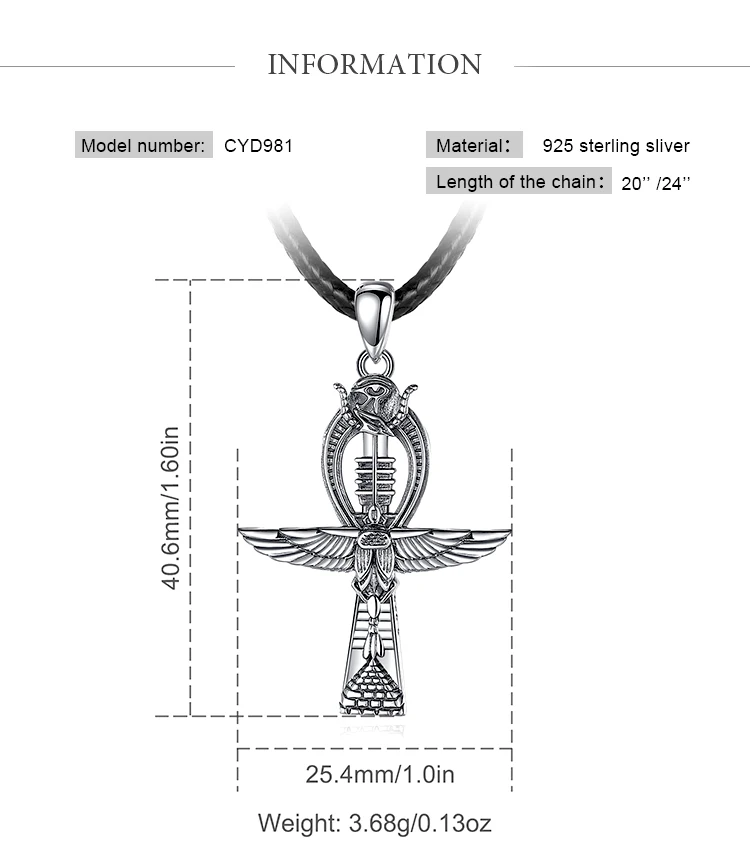 INFORMATION

Model number: CYD981

Material： 925 sterling sliver

Length of the chain： 20'' /24''

40.6mm/1.60in

25.4mm/1.0in

Weight: 3.68g/0.13oz